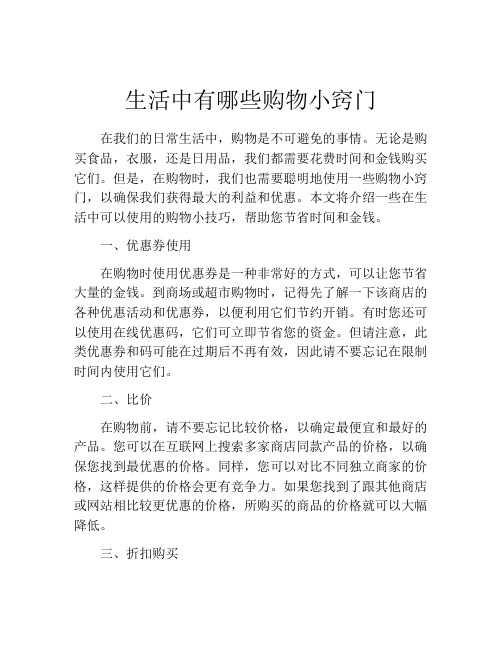 生活中有哪些购物小窍门

在我们的日常生活中，购物是不可避免的事情。无论是购买食品，衣服，还是日用品，我们都需要花费时间和金钱购买它们。但是，在购物时，我们也需要聪明地使用一些购物小窍门，以确保我们获得最大的利益和优惠。本文将介绍一些在生活中可以使用的购物小技巧，帮助您节省时间和金钱。

一、优惠券使用

在购物时使用优惠券是一种非常好的方式，可以让您节省大量的金钱。到商场或超市购物时，记得先了解一下该商店的各种优惠活动和优惠券，以便利用它们节约开销。有时您还可以使用在线优惠码，它们可立即节省您的资金。但请注意，此类优惠券和码可能在过期后不再有效，因此请不要忘记在限制时间内使用它们。

二、比价

在购物前，请不要忘记比较价格，以确定最便宜和最好的产品。您可以在互联网上搜索多家商店同款产品的价格，以确保您找到最优惠的价格。同样，您可以对比不同独立商家的价格，这样提供的价格会更有竞争力。如果您找到了跟其他商店或网站相比较更优惠的价格，所购买的商品的价格就可以大幅降低。

三、折扣购买